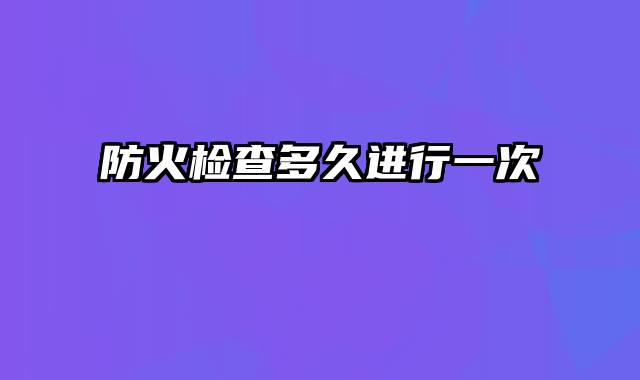 防火检查多久进行一次